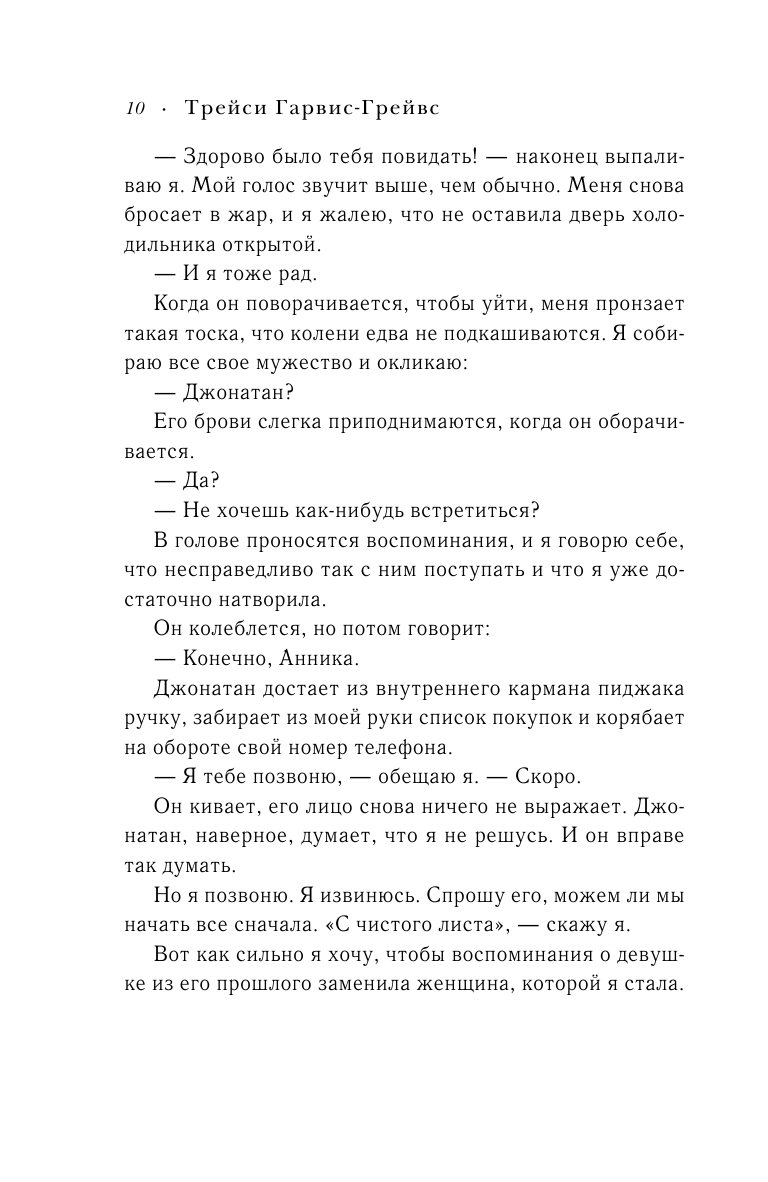 10 · Трейси Гарвис-Грейвс

— Здорово было тебя повидать! — наконец выпаливаю я. Мой голос звучит выше, чем обычно. Меня снова бросает в жар, и я жалею, что не оставила дверь холодильника открытой.

— И я тоже рад.

Когда он поворачивается, чтобы уйти, меня пронзает такая тоска, что колени едва не подкашиваются. Я собираю все свое мужество и окликаю:

— Джонатан?

Его брови слегка приподнимаются, когда он оборачивается.

— Да?

— Не хочешь как-нибудь встретиться?

В голове проносятся воспоминания, и я говорю себе, что несправедливо так с ним поступать и что я уже достаточно натворила.

Он колеблется, но потом говорит:

— Конечно, Анника.

Джонатан достает из внутреннего кармана пиджака ручку, забирает из моей руки список покупок и корябает на обороте свой номер телефона.

— Я тебе позвоню, — обещаю я. — Скоро.

Он кивает, его лицо снова ничего не выражает. Джонатан, наверное, думает, что я не решусь. И он вправе так думать.

Но я позвоню. Я извинюсь. Спрошу его, можем ли мы начать все сначала. «С чистого листа», — скажу я.

Вот как сильно я хочу, чтобы воспоминания о девушке из его прошлого заменила женщина, которой я стала.